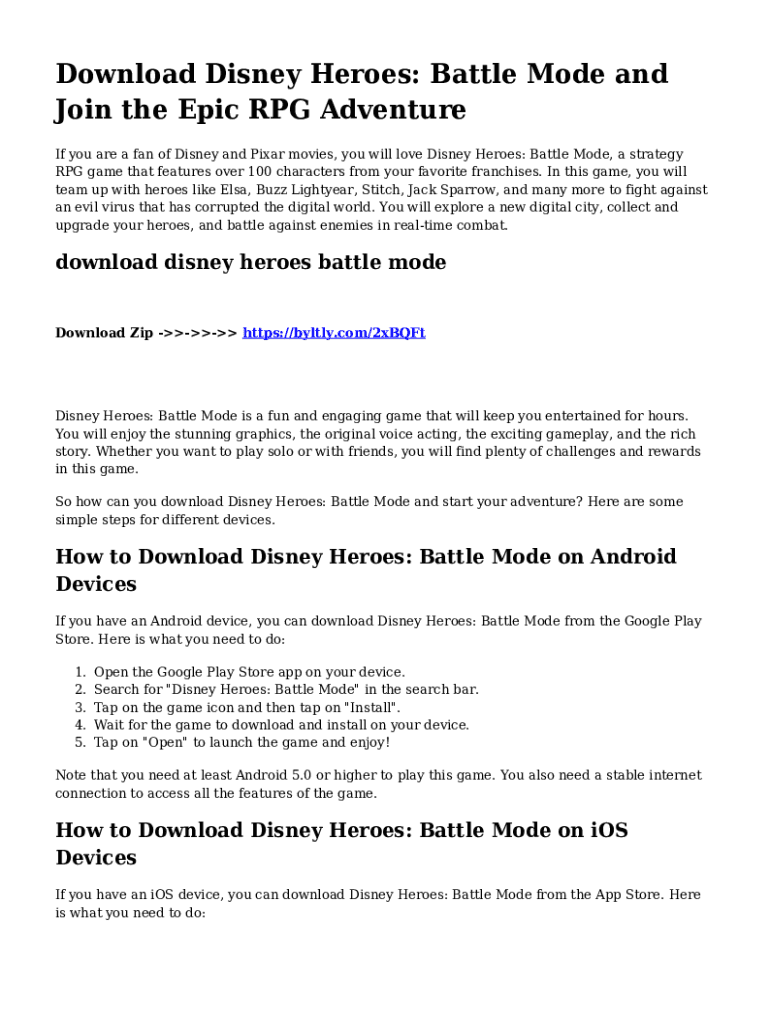 Download Disney Heroes: Battle Mode and Join the Epic RPG Adventure

If you are a fan of Disney and Pixar movies, you will love Disney Heroes: Battle Mode, a strategy RPG game that features over 100 characters from your favorite franchises. In this game, you will team up with heroes like Elsa, Buzz Lightyear, Stitch, Jack Sparrow, and many more to fight against an evil virus that has corrupted the digital world. You will explore a new digital city, collect and upgrade your heroes, and battle against enemies in real-time combat.

download disney heroes battle mode

Download Zip ->>->>->> https://byltly.com/2xBQFt

Disney Heroes: Battle Mode is a fun and engaging game that will keep you entertained for hours. You will enjoy the stunning graphics, the original voice acting, the exciting gameplay, and the rich story. Whether you want to play solo or with friends, you will find plenty of challenges and rewards in this game.

So how can you download Disney Heroes: Battle Mode and start your adventure? Here are some simple steps for different devices.

How to Download Disney Heroes: Battle Mode on Android Devices

If you have an Android device, you can download Disney Heroes: Battle Mode from the Google Play Store. Here is what you need to do:

1. Open the Google Play Store app on your device.
2. Search for "Disney Heroes: Battle Mode" in the search bar.
3. Tap on the game icon and then tap on "Install".
4. Wait for the game to download and install on your device.
5. Tap on "Open" to launch the game and enjoy!

Note that you need at least Android 5.0 or higher to play this game. You also need a stable internet connection to access all the features of the game.

How to Download Disney Heroes: Battle Mode on iOS Devices

If you have an iOS device, you can download Disney Heroes: Battle Mode from the App Store. Here is what you need to do: